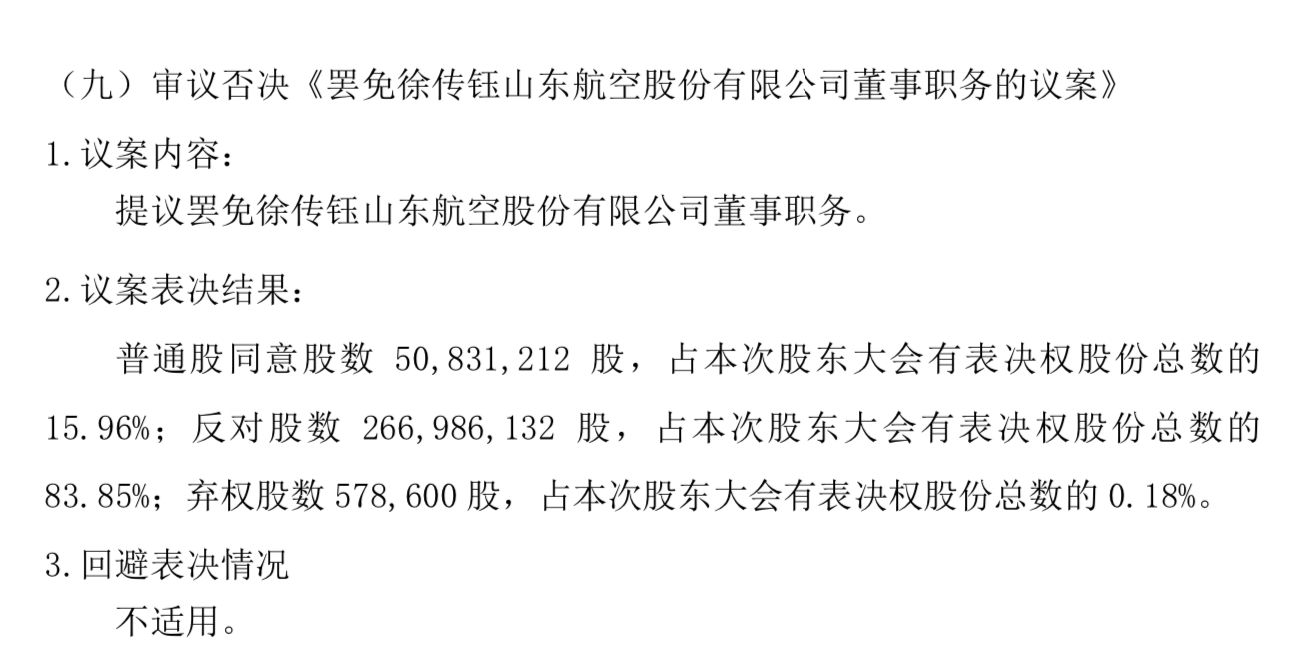 （九）审议否决《罢免徐传钰山东航空股份有限公司董事职务的议案》

1.议案内容：

提议罢免徐传钰山东航空股份有限公司董事职务。

2.议案表决结果：

普通股同意股数50,831,212股，占本次股东大会有表决权股份总数的15.96%；反对股数266,986,132股，占本次股东大会有表决权股份总数的83.85%；弃权股数578,600股，占本次股东大会有表决权股份总数的0.18%。

3.回避表决情况

不适用。